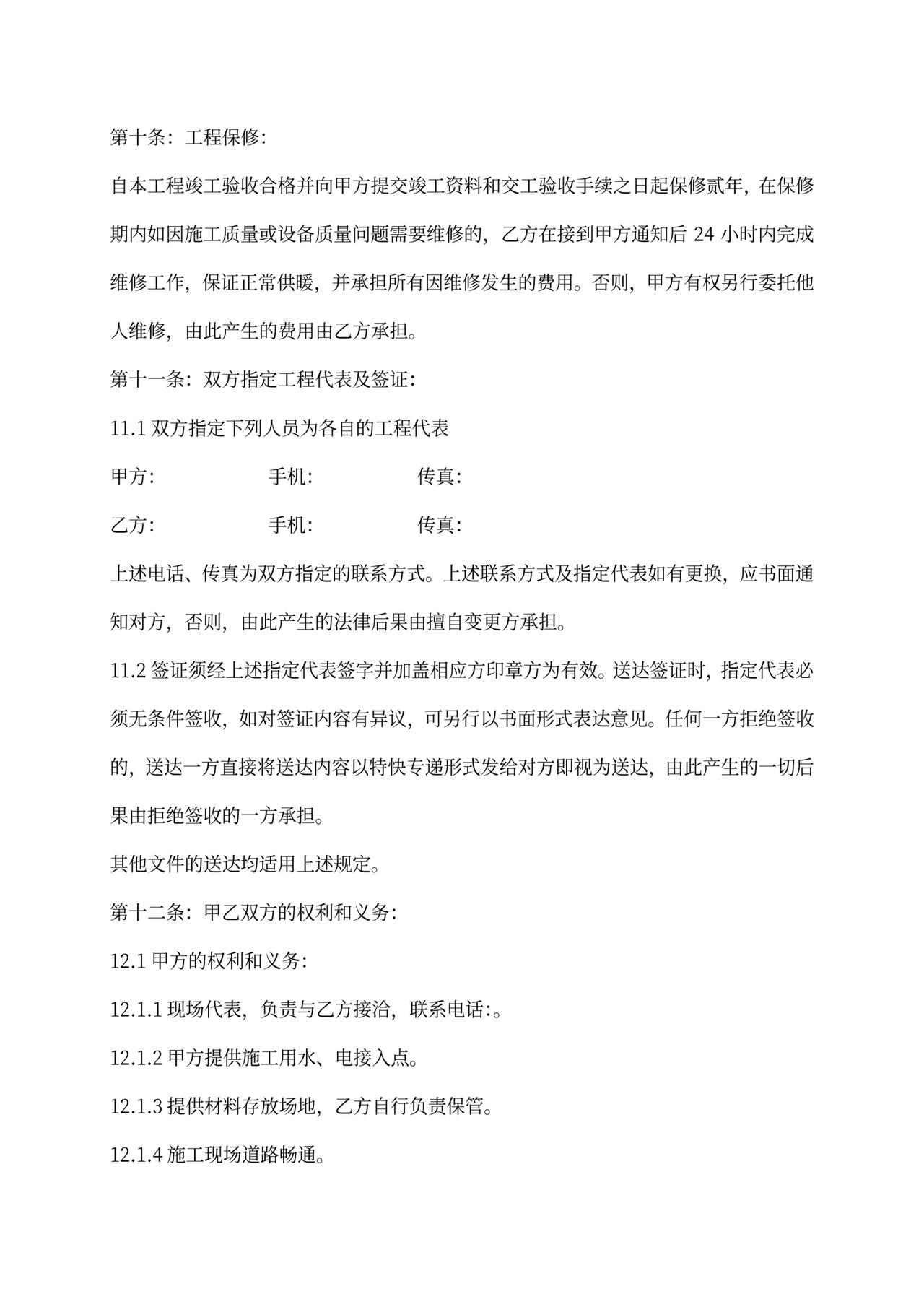 第十条：工程保修：

自本工程竣工验收合格并向甲方提交竣工资料和交工验收手续之日起保修贰年，在保修期内如因施工质量或设备质量问题需要维修的，乙方在接到甲方通知后 24 小时内完成维修工作，保证正常供暖，并承担所有因维修发生的费用。否则，甲方有权另行委托他人维修，由此产生的费用由乙方承担。

第十一条：双方指定工程代表及签证：

11.1 双方指定下列人员为各自的工程代表

甲方：　　手机：　　传真：

乙方：　　手机：　　传真：

上述电话、传真为双方指定的联系方式。上述联系方式及指定代表如有更换，应书面通知对方，否则，由此产生的法律后果由擅自变更方承担。

11.2 签证须经上述指定代表签字并加盖相应方印章方为有效。送达签证时，指定代表必须无条件签收，如对签证内容有异议，可另行以书面形式表达意见。任何一方拒绝签收的，送达一方直接将送达内容以特快专递形式发给对方即视为送达，由此产生的一切后果由拒绝签收的一方承担。

其他文件的送达均适用上述规定。

第十二条：甲乙双方的权利和义务：

12.1 甲方的权利和义务：

12.1.1 现场代表，负责与乙方接洽，联系电话:。

12.1.2 甲方提供施工用水、电接入点。

12.1.3 提供材料存放场地，乙方自行负责保管。

12.1.4 施工现场道路畅通。